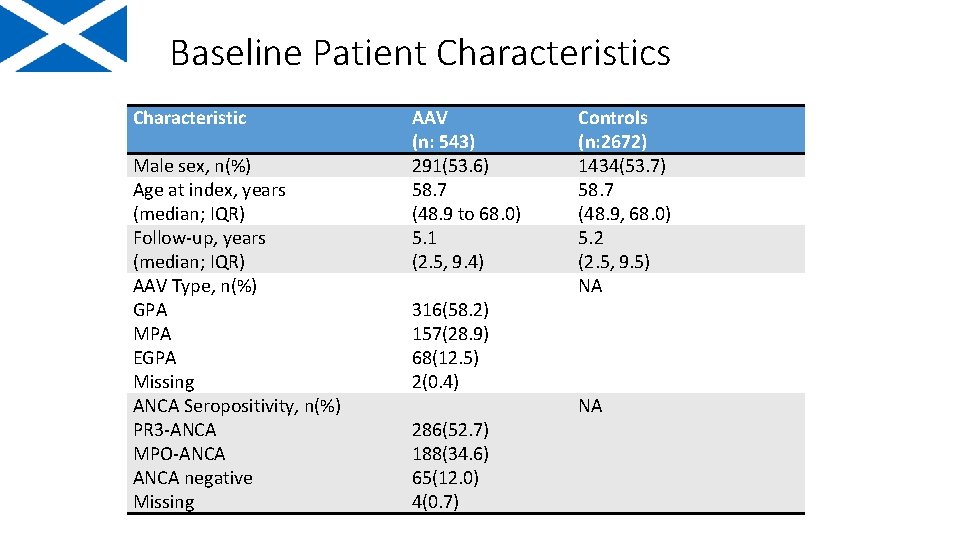 Baseline Patient Characteristics

| Characteristic | AAV (n: 543) | Controls (n:2672) |
|---|---|---|
| Male sex, n(%) | 291(53.6) | 1434(53.7) |
| Age at index, years (median; IQR) | 58.7 (48.9 to 68.0) | 58.7 (48.9, 68.0) |
| Follow-up, years (median; IQR) | 5.1 (2.5, 9.4) | 5.2 (2.5, 9.5) |
| AAV Type, n(%) | | NA |
| GPA | 316(58.2) | |
| MPA | 157(28.9) | |
| EGPA | 68(12.5) | |
| Missing | 2(0.4) | |
| ANCA Seropositivity, n(%) | | NA |
| PR3-ANCA | 286(52.7) | |
| MPO-ANCA | 188(34.6) | |
| ANCA negative | 65(12.0) | |
| Missing | 4(0.7) | |